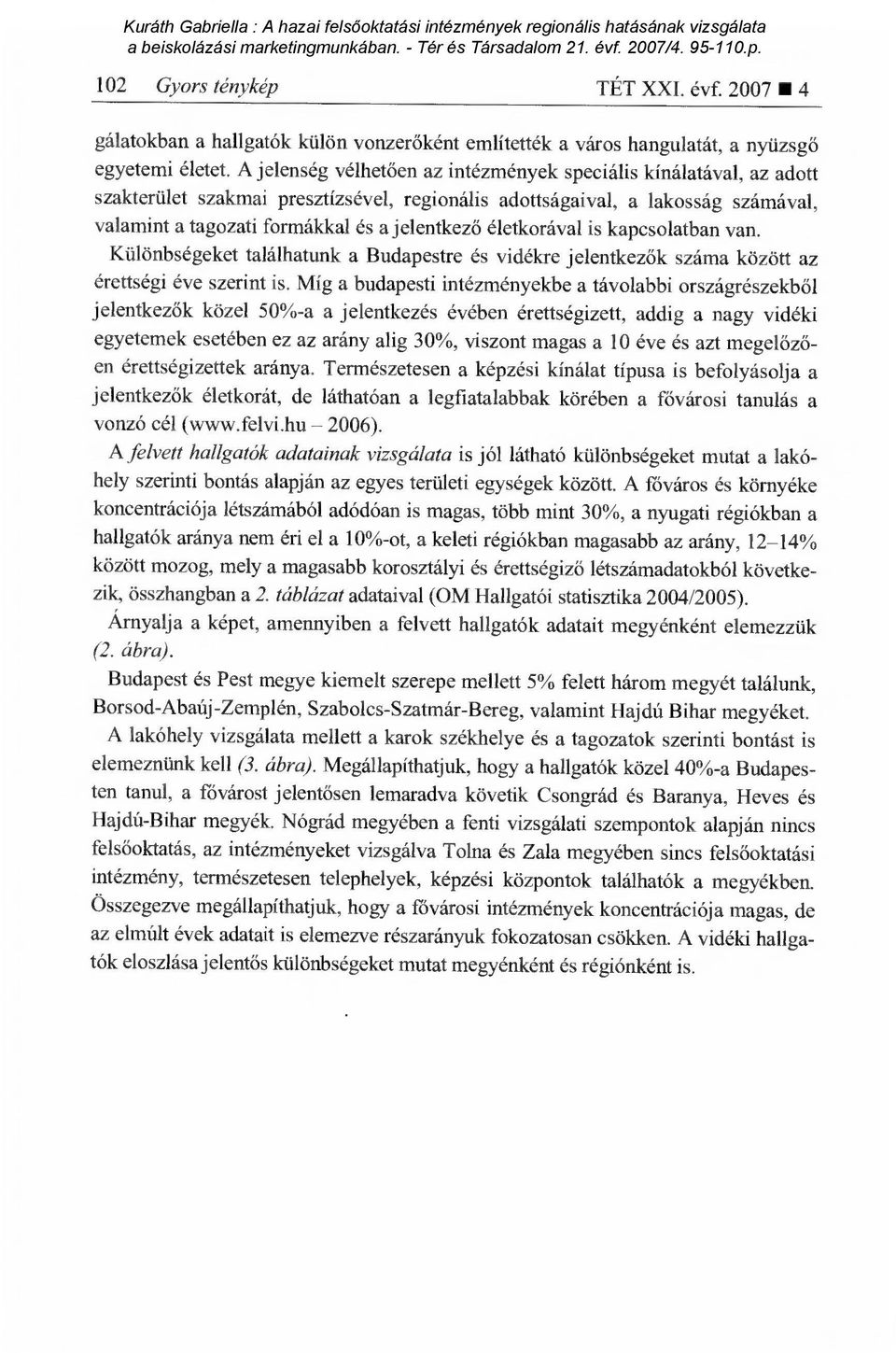 Kuráth Gabriella : A hazai felsőoktatási intézmények regionális hatásának vizsgálata a beiskolázási marketingmunkában. - Tér és Társadalom 21. évf. 2007/4. 95-110.p.

102 Gyors ténykép TÉT XXI. évf. 2007 ■ 4

gálatokban a hallgatók külön vonzerőként említették a város hangulatát, a nyüzsgő egyetemi életet. A jelenség vélhetően az intézmények speciális kínálatával, az adott szakterület szakmai presztízsével, regionális adottságaival, a lakosság számával, valamint a tagozati formákkal és a jelentkező életkorával is kapcsolatban van.

Különbségeket találhatunk a Budapestre és vidékre jelentkezők száma között az érettségi éve szerint is. Míg a budapesti intézményekbe a távolabbi országrészekből jelentkezők közel 50%-a a jelentkezés évében érettségizett, addig a nagy vidéki egyetemek esetében ez az arány alig 30%, viszont magas a 10 éve és azt megelőzően érettségizettek aránya. Természetesen a képzési kínálat típusa is befolyásolja a jelentkezők életkorát, de láthatóan a legfiatalabbak körében a fővárosi tanulás a vonzó cél (www.felvi.hu – 2006).

A felvett hallgatók adatainak vizsgálata is jól látható különbségeket mutat a lakóhely szerinti bontás alapján az egyes területi egységek között. A főváros és környéke koncentrációja létszámából adódóan is magas, több mint 30%, a nyugati régiókban a hallgatók aránya nem éri el a 10%-ot, a keleti régiókban magasabb az arány, 12–14% között mozog, mely a magasabb korosztályi és érettségiző létszámadatokból következik, összhangban a 2. táblázat adataival (OM Hallgatói statisztika 2004/2005).

Árnyalja a képet, amennyiben a felvett hallgatók adatait megyénként elemezzük (2. ábra).

Budapest és Pest megye kiemelt szerepe mellett 5% felett három megyét találunk, Borsod-Abaúj-Zemplén, Szabolcs-Szatmár-Bereg, valamint Hajdú Bihar megyéket.

A lakóhely vizsgálata mellett a karok székhelye és a tagozatok szerinti bontást is elemeznünk kell (3. ábra). Megállapíthatjuk, hogy a hallgatók közel 40%-a Budapesten tanul, a fővárost jelentősen lemaradva követik Csongrád és Baranya, Heves és Hajdú-Bihar megyék. Nógrád megyében a fenti vizsgálati szempontok alapján nincs felsőoktatás, az intézményeket vizsgálva Tolna és Zala megyében sincs felsőoktatási intézmény, természetesen telephelyek, képzési központok találhatók a megyékben. Összegezve megállapíthatjuk, hogy a fővárosi intézmények koncentrációja magas, de az elmúlt évek adatait is elemezve részarányuk fokozatosan csökken. A vidéki hallgatók eloszlása jelentős különbségeket mutat megyénként és régiónként is.